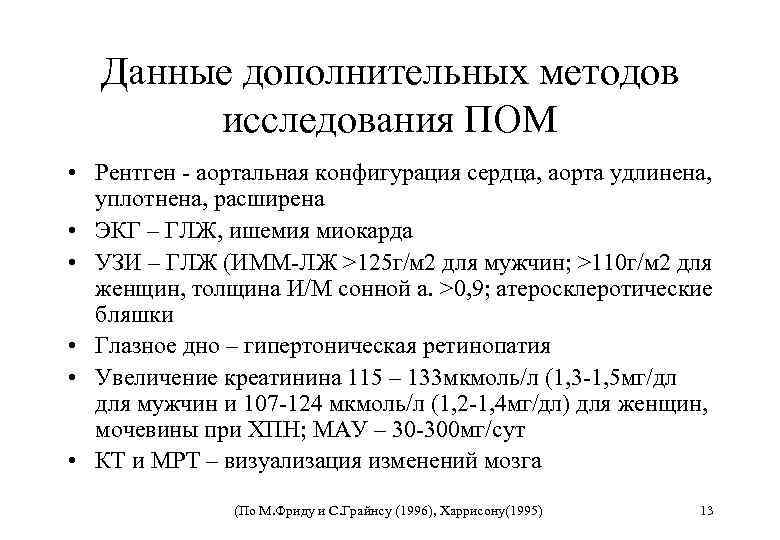 Данные дополнительных методов исследования ПОМ

• Рентген - аортальная конфигурация сердца, аорта удлинена, уплотнена, расширена
• ЭКГ – ГЛЖ, ишемия миокарда
• УЗИ – ГЛЖ (ИММ-ЛЖ >125г/м2 для мужчин; >110г/м2 для женщин, толщина И/М сонной а. >0,9; атеросклеротические бляшки
• Глазное дно – гипертоническая ретинопатия
• Увеличение креатинина 115 – 133мкмоль/л (1,3-1,5мг/дл для мужчин и 107-124 мкмоль/л (1,2-1,4мг/дл) для женщин, мочевины при ХПН; МАУ – 30-300мг/сут
• КТ и МРТ – визуализация изменений мозга

(По М.Фриду и С.Грайнсу (1996), Харрисону(1995)

13